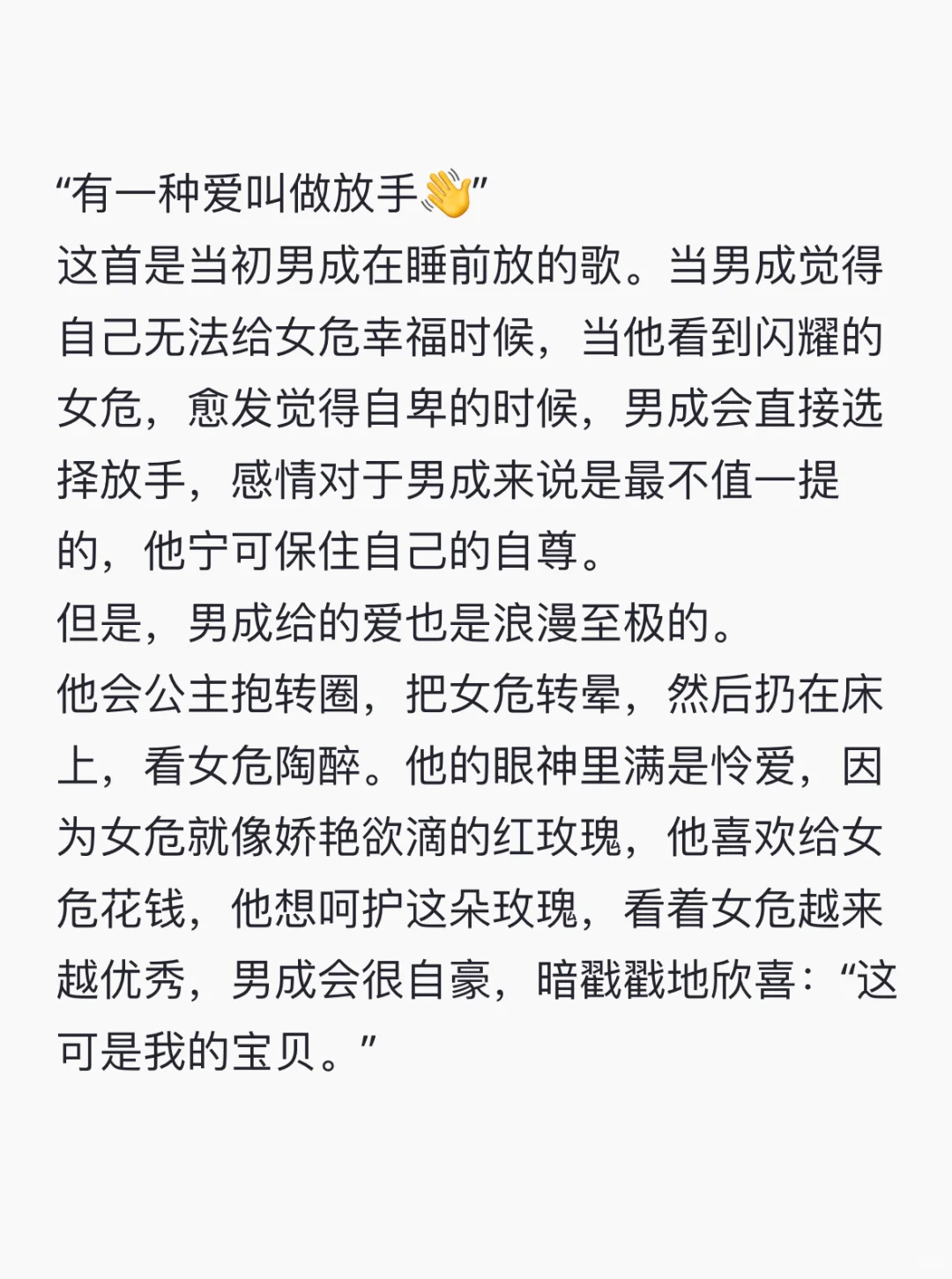 “有一种爱叫做放手👋”

这首是当初男成在睡前放的歌。当男成觉得自己无法给女危幸福时候，当他看到闪耀的女危，愈发觉得自卑的时候，男成会直接选择放手，感情对于男成来说是最不值一提的，他宁可保住自己的自尊。

但是，男成给的爱也是浪漫至极的。

他会公主抱转圈，把女危转晕，然后扔在床上，看女危陶醉。他的眼神里满是怜爱，因为女危就像娇艳欲滴的红玫瑰，他喜欢给女危花钱，他想呵护这朵玫瑰，看着女危越来越优秀，男成会很自豪，暗戳戳地欣喜：“这可是我的宝贝。”